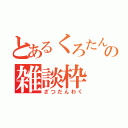 とあるくろたんの
雑談枠
ざつだんわく